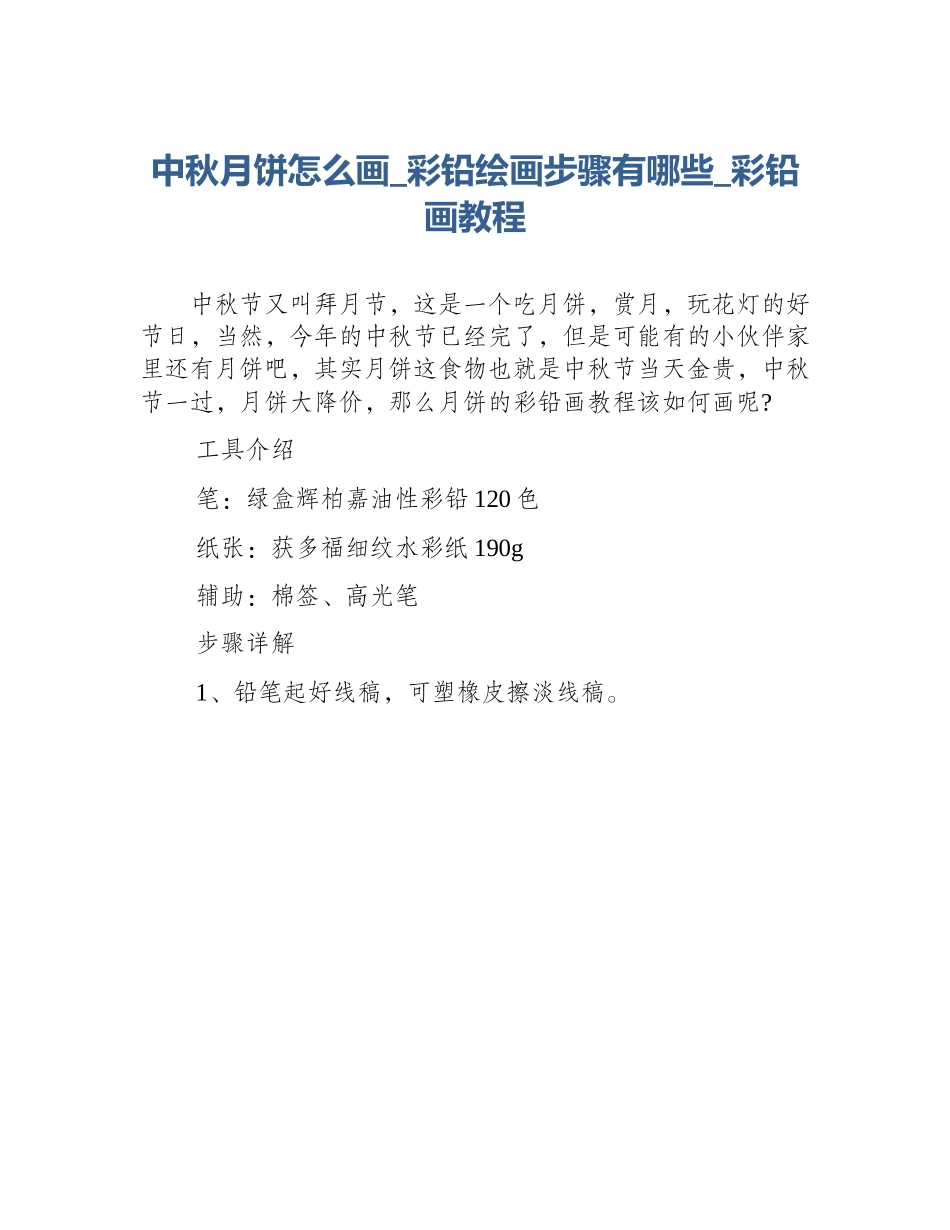 中秋月饼怎么画_彩铅绘画步骤有哪些_彩铅画教程

中秋节又叫拜月节，这是一个吃月饼，赏月，玩花灯的好节日，当然，今年的中秋节已经完了，但是可能有的小伙伴家里还有月饼吧，其实月饼这食物也就是中秋节当天金贵，中秋节一过，月饼大降价，那么月饼的彩铅画教程该如何画呢?

工具介绍

笔：绿盒辉柏嘉油性彩铅 120 色

纸张：获多福细纹水彩纸 190g

辅助：棉签、高光笔

步骤详解

1、铅笔起好线稿，可塑橡皮擦淡线稿。